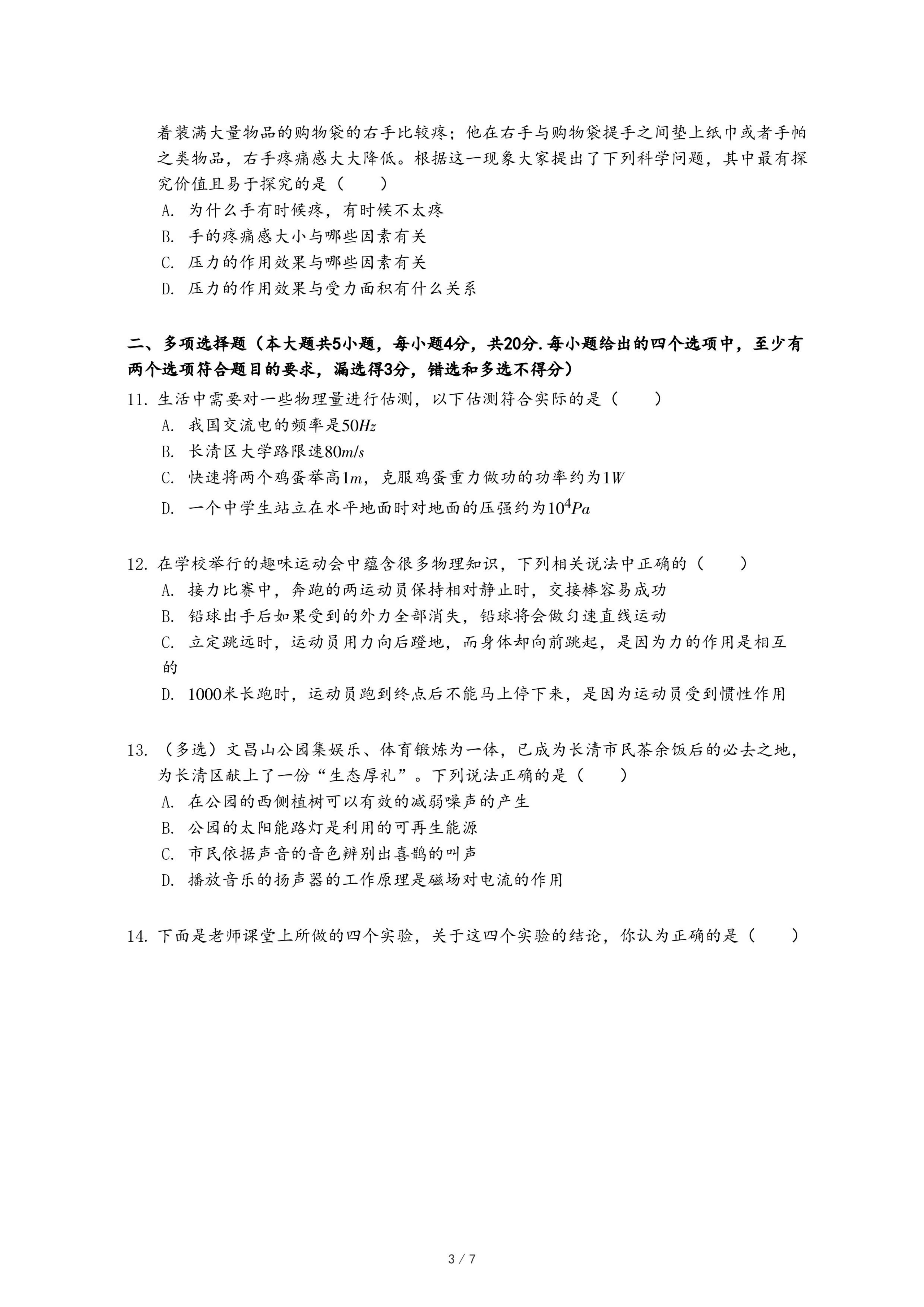 着装满大量物品的购物袋的右手比较疼；他在右手与购物袋提手之间垫上纸巾或者手帕之类物品，右手疼痛感大大降低。根据这一现象大家提出了下列科学问题，其中最有探究价值且易于探究的是（　　）

A. 为什么手有时候疼，有时候不太疼

B. 手的疼痛感大小与哪些因素有关

C. 压力的作用效果与哪些因素有关

D. 压力的作用效果与受力面积有什么关系

二、多项选择题（本大题共5小题，每小题4分，共20分.每小题给出的四个选项中，至少有两个选项符合题目的要求，漏选得3分，错选和多选不得分）

11. 生活中需要对一些物理量进行估测，以下估测符合实际的是（　　）

A. 我国交流电的频率是$50Hz$

B. 长清区大学路限速$80m/s$

C. 快速将两个鸡蛋举高$1m$，克服鸡蛋重力做功的功率约为$1W$

D. 一个中学生站立在水平地面时对地面的压强约为$10^4Pa$

12. 在学校举行的趣味运动会中蕴含很多物理知识，下列相关说法中正确的（　　）

A. 接力比赛中，奔跑的两运动员保持相对静止时，交接棒容易成功

B. 铅球出手后如果受到的外力全部消失，铅球将会做匀速直线运动

C. 立定跳远时，运动员用力向后蹬地，而身体却向前跳起，是因为力的作用是相互的

D. 1000米长跑时，运动员跑到终点后不能马上停下来，是因为运动员受到惯性作用

13. （多选）文昌山公园集娱乐、体育锻炼为一体，已成为长清市民茶余饭后的必去之地，为长清区献上了一份“生态厚礼”。下列说法正确的是（　　）

A. 在公园的西侧植树可以有效的减弱噪声的产生

B. 公园的太阳能路灯是利用的可再生能源

C. 市民依据声音的音色辨别出喜鹊的叫声

D. 播放音乐的扬声器的工作原理是磁场对电流的作用

14. 下面是老师课堂上所做的四个实验，关于这四个实验的结论，你认为正确的是（　　）

3 / 7